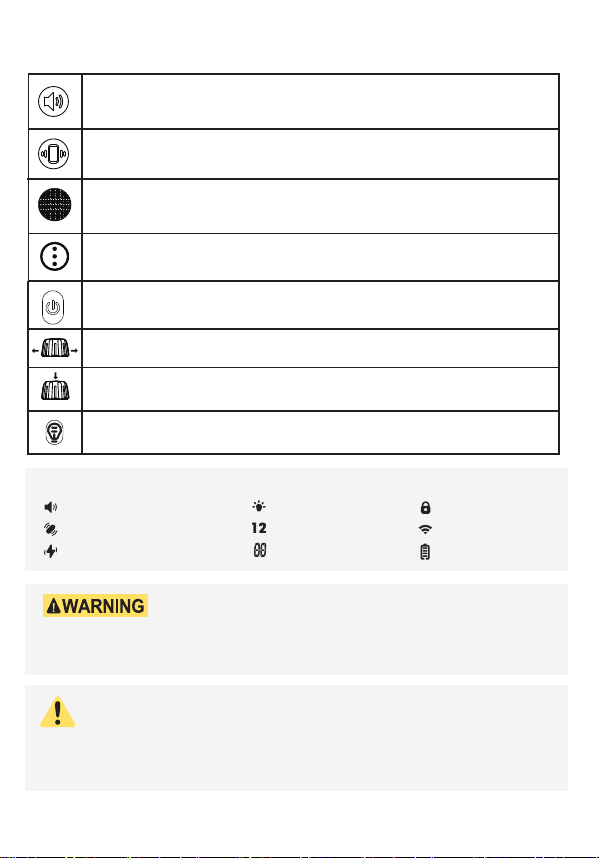 12

WARNING